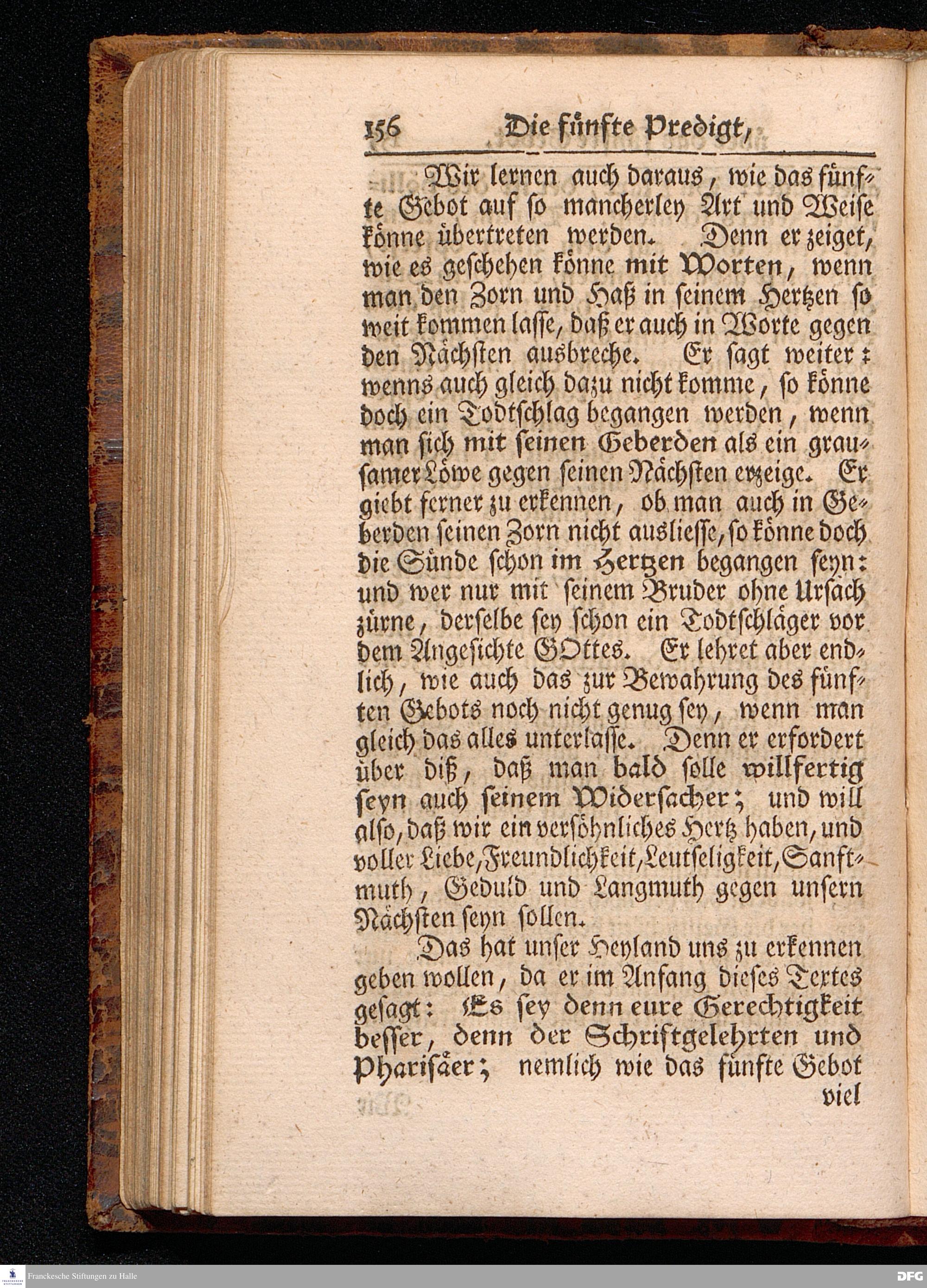 156 Die fünfte Predigt,

Wir lernen auch daraus, wie das fünfte Gebot auf so mancherley Art und Weise könne übertreten werden. Denn er zeiget, wie es geschehen könne mit Worten, wenn man den Zorn und Haß in seinem Hertzen so weit kommen lasse, daß er auch in Worte gegen den Nächsten ausbreche. Er sagt weiter: wenns auch gleich dazu nicht komme, so könne doch ein Todtschlag begangen werden, wenn man sich mit seinen Geberden als ein grausamer Löwe gegen seinen Nächsten erzeige. Er giebt ferner zu erkennen, ob man auch in Geberden seinen Zorn nicht ausliesse, so könne doch die Sünde schon im Hertzen begangen seyn: und wer nur mit seinem Bruder ohne Ursach zürne, derselbe sey schon ein Todtschläger vor dem Angesichte GOttes. Er lehret aber endlich, wie auch das zur Bewahrung des fünften Gebots noch nicht genug sey, wenn man gleich das alles unterlasse. Denn er erfordert über diß, daß man bald solle willfertig seyn auch seinem Widersacher; und will also, daß wir ein versöhnliches Hertz haben, und voller Liebe, Freundlichkeit, Leutseligkeit, Sanftmuth, Geduld und Langmuth gegen unsern Nächsten seyn sollen.

Das hat unser Heyland uns zu erkennen geben wollen, da er im Anfang dieses Textes gesagt: Es sey denn eure Gerechtigkeit besser, denn der Schriftgelehrten und Pharisäer; nemlich wie das fünfte Gebot viel

Franckesche Stiftungen zu Halle
DFG